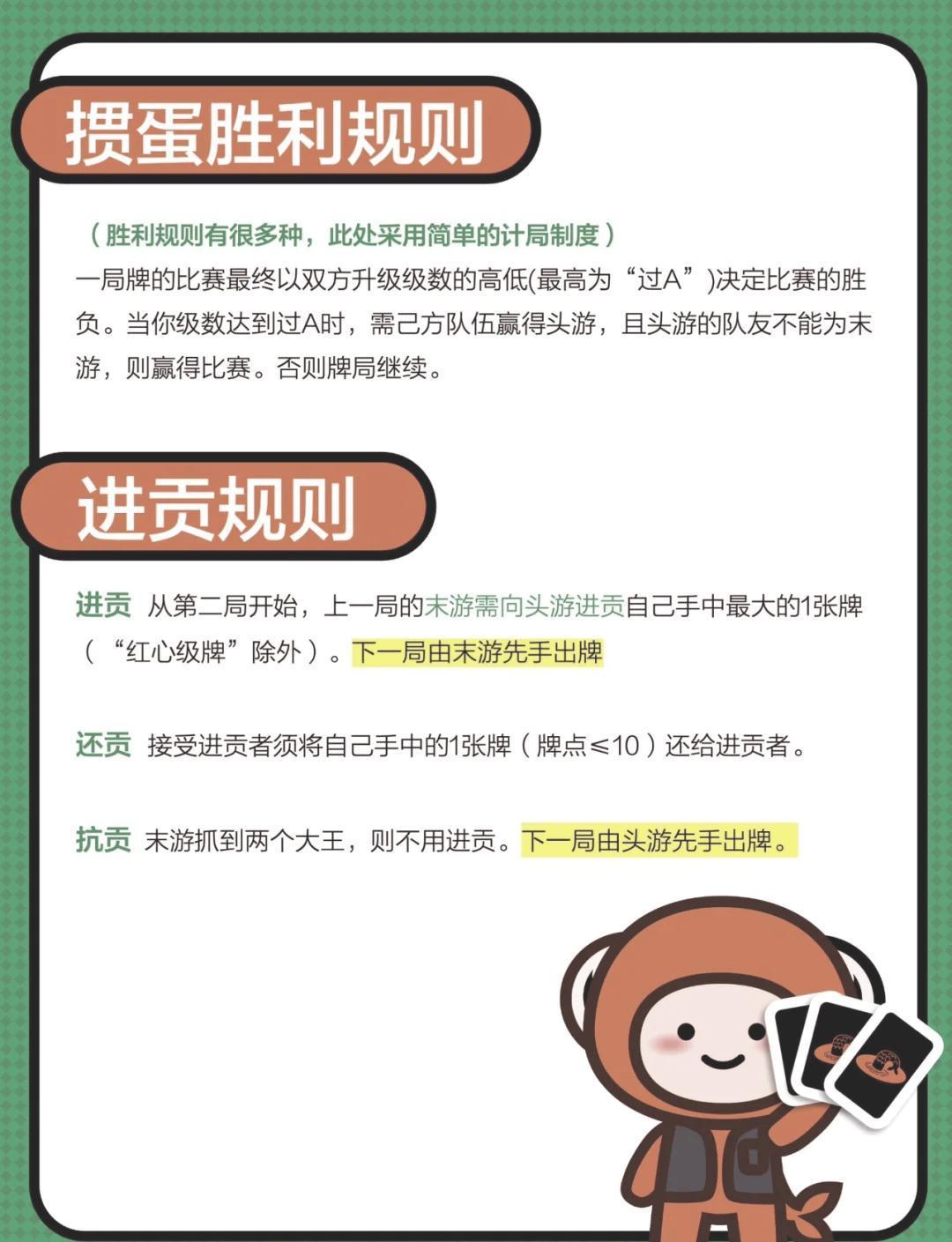 掼蛋胜利规则

（胜利规则有很多种，此处采用简单的计局制度）
一局牌的比赛最终以双方升级级数的高低(最高为“过A”)决定比赛的胜负。当你级数达到过A时，需己方队伍赢得头游，且头游的队友不能为末游，则赢得比赛。否则牌局继续。

进贡规则

进贡 从第二局开始，上一局的末游需向头游进贡自己手中最大的1张牌（“红心级牌”除外）。下一局由末游先手出牌

还贡 接受进贡者须将自己手中的1张牌（牌点≤10）还给进贡者。

抗贡 末游抓到两个大王，则不用进贡。下一局由头游先手出牌。